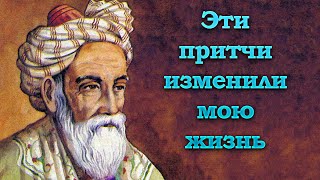 Эти притчи изменили мою жизнь